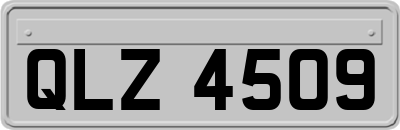 QLZ 4509